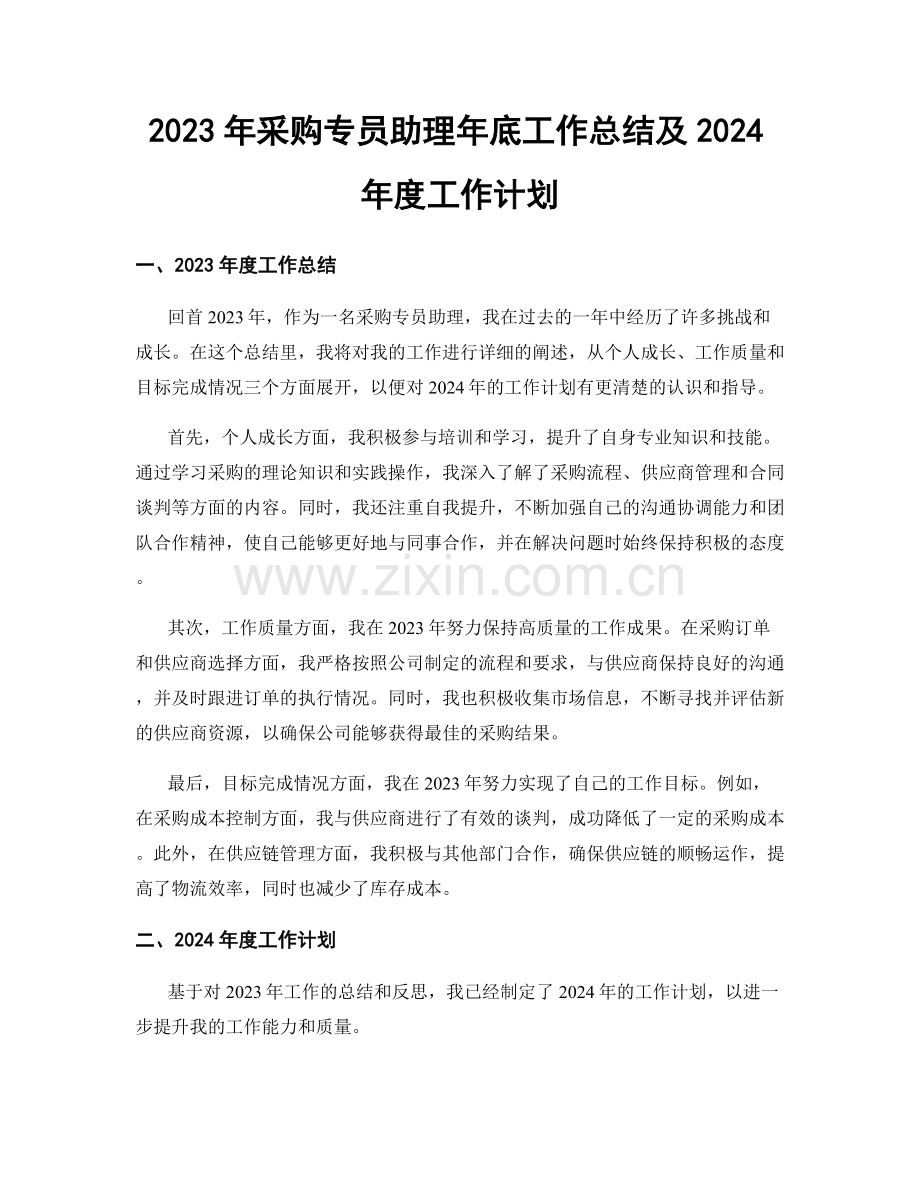 2023年采购专员助理年底工作总结及2024年度工作计划

一、2023年度工作总结

回首2023年，作为一名采购专员助理，我在过去的一年中经历了许多挑战和成长。在这个总结里，我将对我的工作进行详细的阐述，从个人成长、工作质量和目标完成情况三个方面展开，以便对2024年的工作计划有更清楚的认识和指导。

首先，个人成长方面，我积极参与培训和学习，提升了自身专业知识和技能。通过学习采购的理论知识和实践操作，我深入了解了采购流程、供应商管理和合同谈判等方面的内容。同时，我还注重自我提升，不断加强自己的沟通协调能力和团队合作精神，使自己能够更好地与同事合作，并在解决问题时始终保持积极的态度。

其次，工作质量方面，我在2023年努力保持高质量的工作成果。在采购订单和供应商选择方面，我严格按照公司制定的流程和要求，与供应商保持良好的沟通，并及时跟进订单的执行情况。同时，我也积极收集市场信息，不断寻找并评估新的供应商资源，以确保公司能够获得最佳的采购结果。

最后，目标完成情况方面，我在2023年努力实现了自己的工作目标。例如，在采购成本控制方面，我与供应商进行了有效的谈判，成功降低了一定的采购成本。此外，在供应链管理方面，我积极与其他部门合作，确保供应链的顺畅运作，提高了物流效率，同时也减少了库存成本。

二、2024年度工作计划

基于对2023年工作的总结和反思，我已经制定了2024年的工作计划，以进一步提升我的工作能力和质量。

www.zixin.com.cn